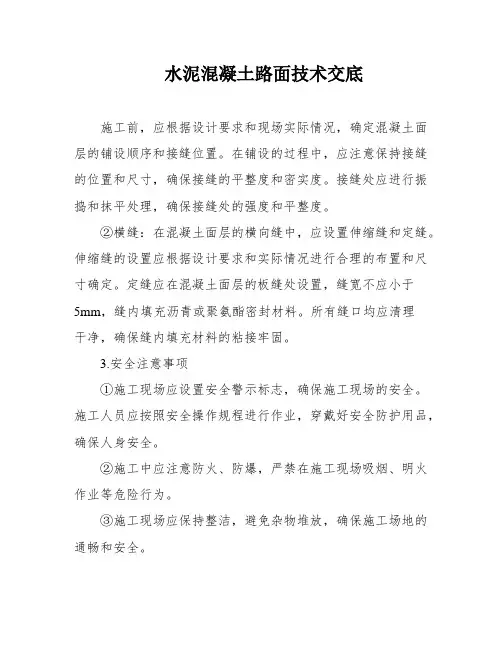 水泥混凝土路面技术交底

施工前，应根据设计要求和现场实际情况，确定混凝土面层的铺设顺序和接缝位置。在铺设的过程中，应注意保持接缝的位置和尺寸，确保接缝的平整度和密实度。接缝处应进行振捣和抹平处理，确保接缝处的强度和平整度。

②横缝：在混凝土面层的横向缝中，应设置伸缩缝和定缝。伸缩缝的设置应根据设计要求和实际情况进行合理的布置和尺寸确定。定缝应在混凝土面层的板缝处设置，缝宽不应小于5mm，缝内填充沥青或聚氨酯密封材料。所有缝口均应清理干净，确保缝内填充材料的粘接牢固。

3.安全注意事项

①施工现场应设置安全警示标志，确保施工现场的安全。施工人员应按照安全操作规程进行作业，穿戴好安全防护用品，确保人身安全。

②施工中应注意防火、防爆，严禁在施工现场吸烟、明火作业等危险行为。

③施工现场应保持整洁，避免杂物堆放，确保施工场地的通畅和安全。